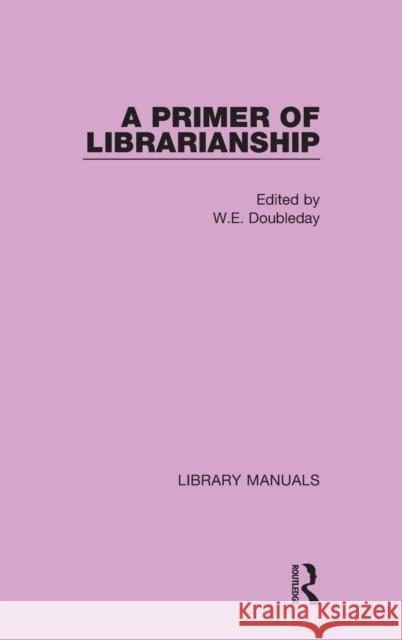 A PRIMER OF LIBRARIANSHIP

Edited by
W.E. Doubleday

LIBRARY MANUALS

ROUTLEDGE